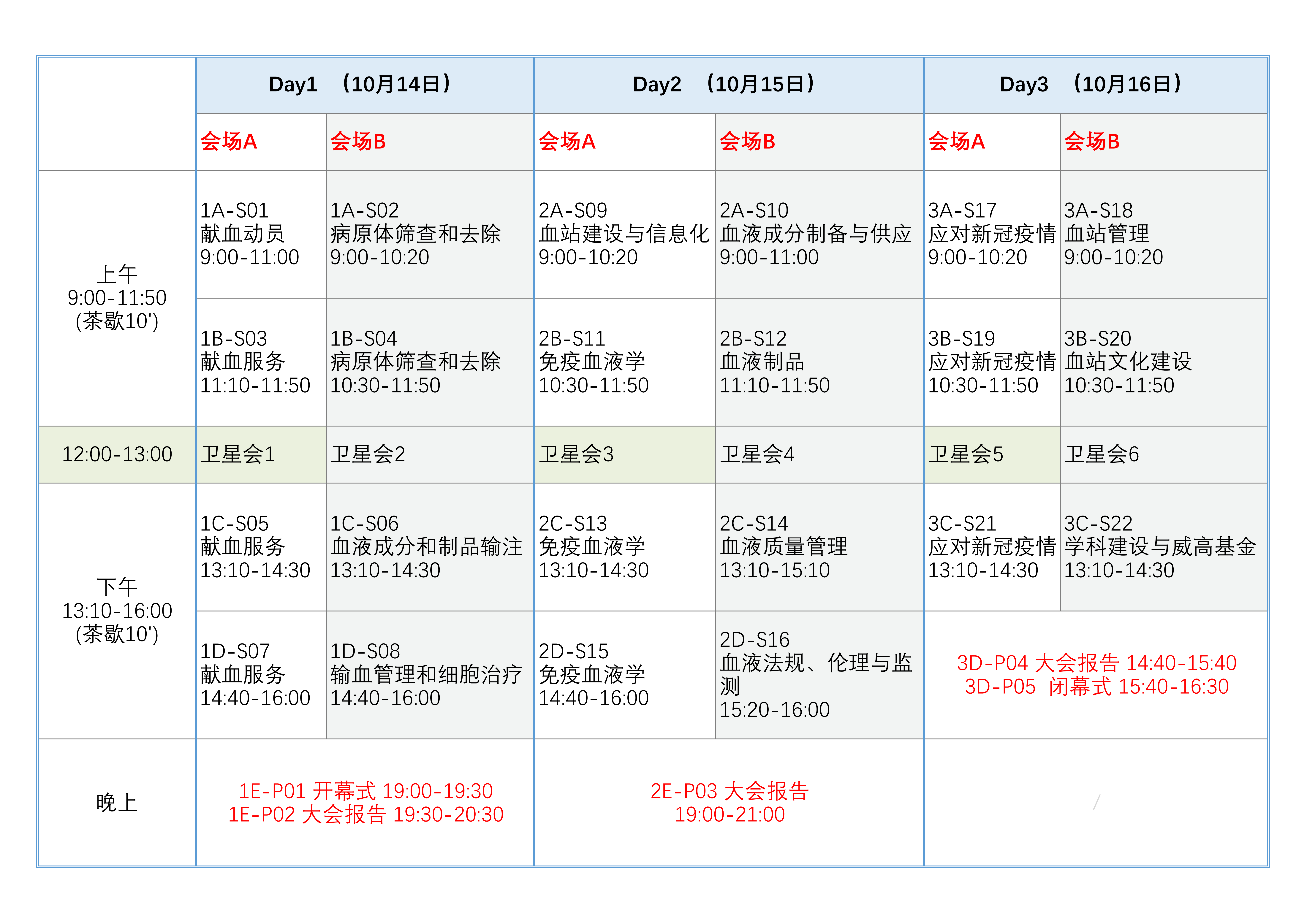 |  | Day1 （10月14日） |  | Day2 （10月15日） |  | Day3 （10月16日） |  |
|---|---|---|---|---|---|---|
|  | 会场A | 会场B | 会场A | 会场B | 会场A | 会场B |
| 上午 9:00-11:50 (茶歇10') | 1A-S01 献血动员 9:00-11:00 | 1A-S02 病原体筛查和去除 9:00-10:20 | 2A-S09 血站建设与信息化 9:00-10:20 | 2A-S10 血液成分制备与供应 9:00-11:00 | 3A-S17 应对新冠疫情 9:00-10:20 | 3A-S18 血站管理 9:00-10:20 |
|  | 1B-S03 献血服务 11:10-11:50 | 1B-S04 病原体筛查和去除 10:30-11:50 | 2B-S11 免疫血液学 10:30-11:50 | 2B-S12 血液制品 11:10-11:50 | 3B-S19 应对新冠疫情 10:30-11:50 | 3B-S20 血站文化建设 10:30-11:50 |
| 12:00-13:00 | 卫星会1 | 卫星会2 | 卫星会3 | 卫星会4 | 卫星会5 | 卫星会6 |
| 下午 13:10-16:00 (茶歇10') | 1C-S05 献血服务 13:10-14:30 | 1C-S06 血液成分和制品输注 13:10-14:30 | 2C-S13 免疫血液学 13:10-14:30 | 2C-S14 血液质量管理 13:10-15:10 | 3C-S21 应对新冠疫情 13:10-14:30 | 3C-S22 学科建设与威高基金 13:10-14:30 |
|  | 1D-S07 献血服务 14:40-16:00 | 1D-S08 输血管理和细胞治疗 14:40-16:00 | 2D-S15 免疫血液学 14:40-16:00 | 2D-S16 血液法规、伦理与监测 15:20-16:00 | 3D-P04 大会报告 14:40-15:40 3D-P05 闭幕式 15:40-16:30 |  |
| 晚上 | 1E-P01 开幕式 19:00-19:30 1E-P02 大会报告 19:30-20:30 |  | 2E-P03 大会报告 19:00-21:00 |  | / |  |